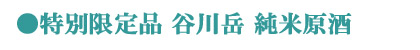 ●特別限定品 谷川岳 純米原酒